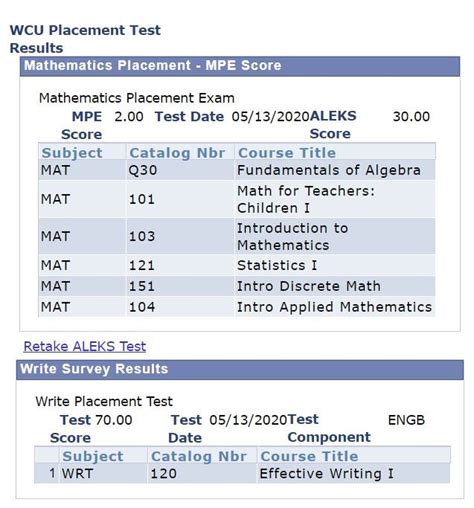 WCU Placement Test Results

Mathematics Placement - MPE Score

Mathematics Placement Exam

MPE Score 2.00 Test Date 05/13/2020 ALEKS Score 30.00

| Subject | Catalog Nbr | Course Title |
|---|---|---|
| MAT | Q30 | Fundamentals of Algebra |
| MAT | 101 | Math for Teachers: Children I |
| MAT | 103 | Introduction to Mathematics |
| MAT | 121 | Statistics I |
| MAT | 151 | Intro Discrete Math |
| MAT | 104 | Intro Applied Mathematics |

Retake ALEKS Test

Write Survey Results

Write Placement Test

Test Score 70.00 Test Date 05/13/2020 Test Component ENGB

| | Subject | Catalog Nbr | Course Title |
|---|---|---|---|
| 1 | WRT | 120 | Effective Writing I |